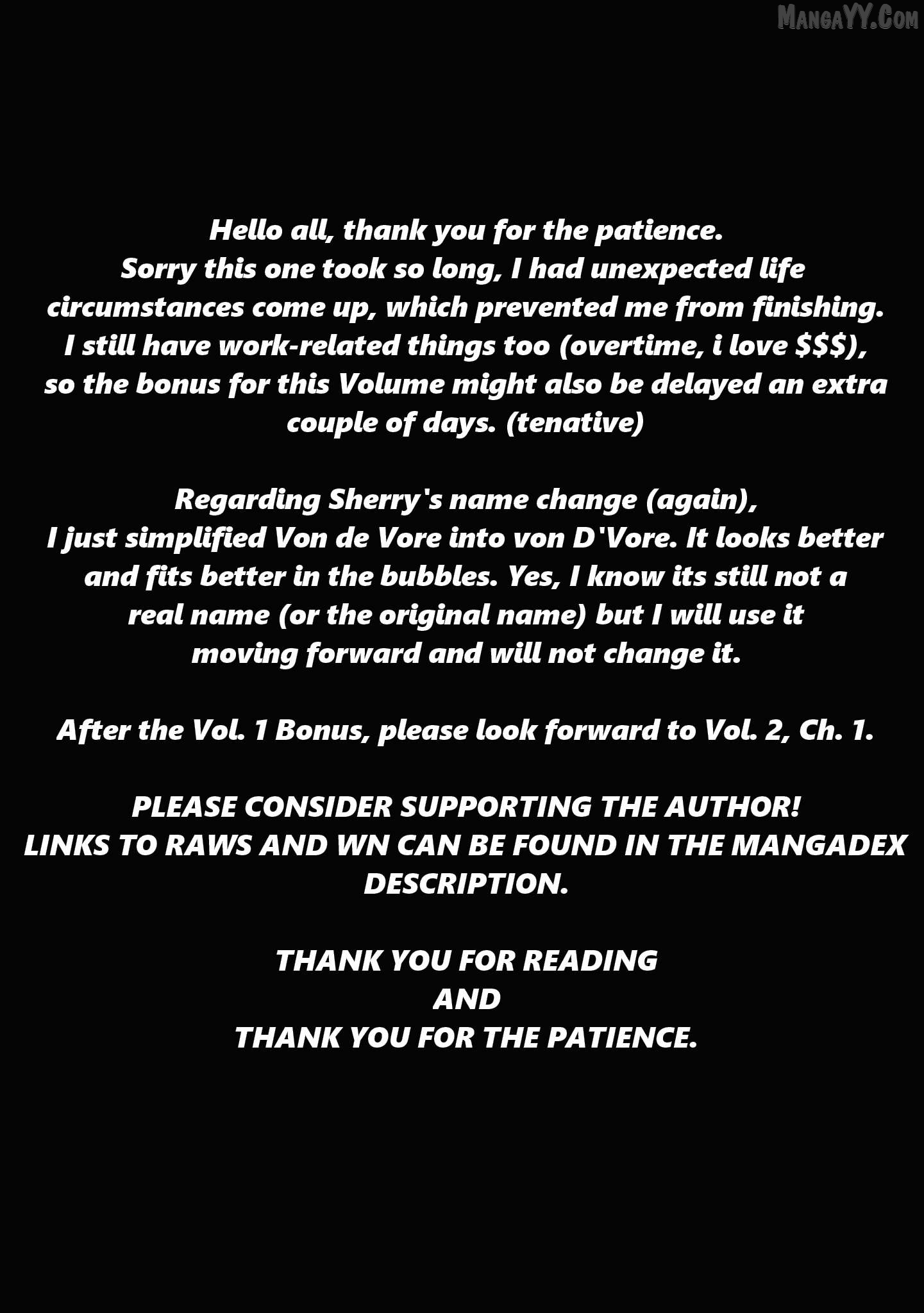 Hello all, thank you for the patience. Sorry this one took so long, I had unexpected life circumstances come up, which prevented me from finishing. I still have work-related things too (overtime, i love $$$), so the bonus for this Volume might also be delayed an extra couple of days. (tenative)

Regarding Sherry's name change (again), I just simplified Von de Vore into von D'Vore. It looks better and fits better in the bubbles. Yes, I know its still not a real name (or the original name) but I will use it moving forward and will not change it.

After the Vol. 1 Bonus, please look forward to Vol. 2, Ch. 1.

PLEASE CONSIDER SUPPORTING THE AUTHOR!
LINKS TO RAWS AND WN CAN BE FOUND IN THE MANGADEX DESCRIPTION.

THANK YOU FOR READING
AND
THANK YOU FOR THE PATIENCE.

MangaYY.Com